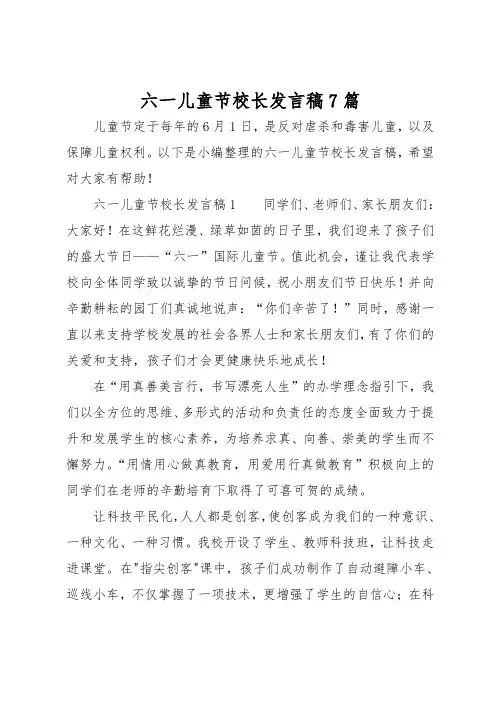 六一儿童节校长发言稿7篇

儿童节定于每年的6月1日，是反对虐杀和毒害儿童，以及保障儿童权利。以下是小编整理的六一儿童节校长发言稿，希望对大家有帮助！

六一儿童节校长发言稿1　　同学们、老师们、家长朋友们：大家好！在这鲜花烂漫、绿草如茵的日子里，我们迎来了孩子们的盛大节日——“六一”国际儿童节。值此机会，谨让我代表学校向全体同学致以诚挚的节日问候，祝小朋友们节日快乐！并向辛勤耕耘的园丁们真诚地说声：“你们辛苦了！”同时，感谢一直以来支持学校发展的社会各界人士和家长朋友们，有了你们的关爱和支持，孩子们才会更健康快乐地成长！

在“用真善美言行，书写漂亮人生”的办学理念指引下，我们以全方位的思维、多形式的活动和负责任的态度全面致力于提升和发展学生的核心素养，为培养求真、向善、崇美的学生而不懈努力。“用情用心做真教育，用爱用行真做教育”积极向上的同学们在老师的辛勤培育下取得了可喜可贺的成绩。

让科技平民化，人人都是创客，使创客成为我们的一种意识、一种文化、一种习惯。我校开设了学生、教师科技班，让科技走进课堂。在"指尖创客"课中，孩子们成功制作了自动避障小车、巡线小车，不仅掌握了一项技术，更增强了学生的自信心；在科